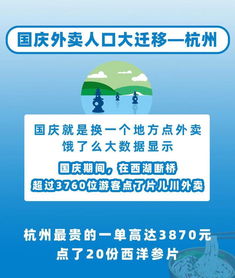 国庆外卖人口大迁移—杭州

国庆就是换一个地方点外卖
饿了么大数据显示

国庆期间，在西湖断桥
超过3760位游客点了片儿川外卖

杭州最贵的一单高达3870元
点了20份西洋参片